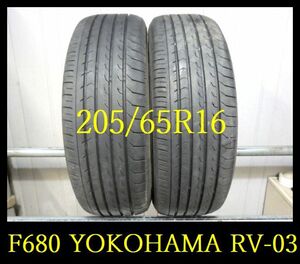 205/65R16

F680 YOKOHAMA RV-03